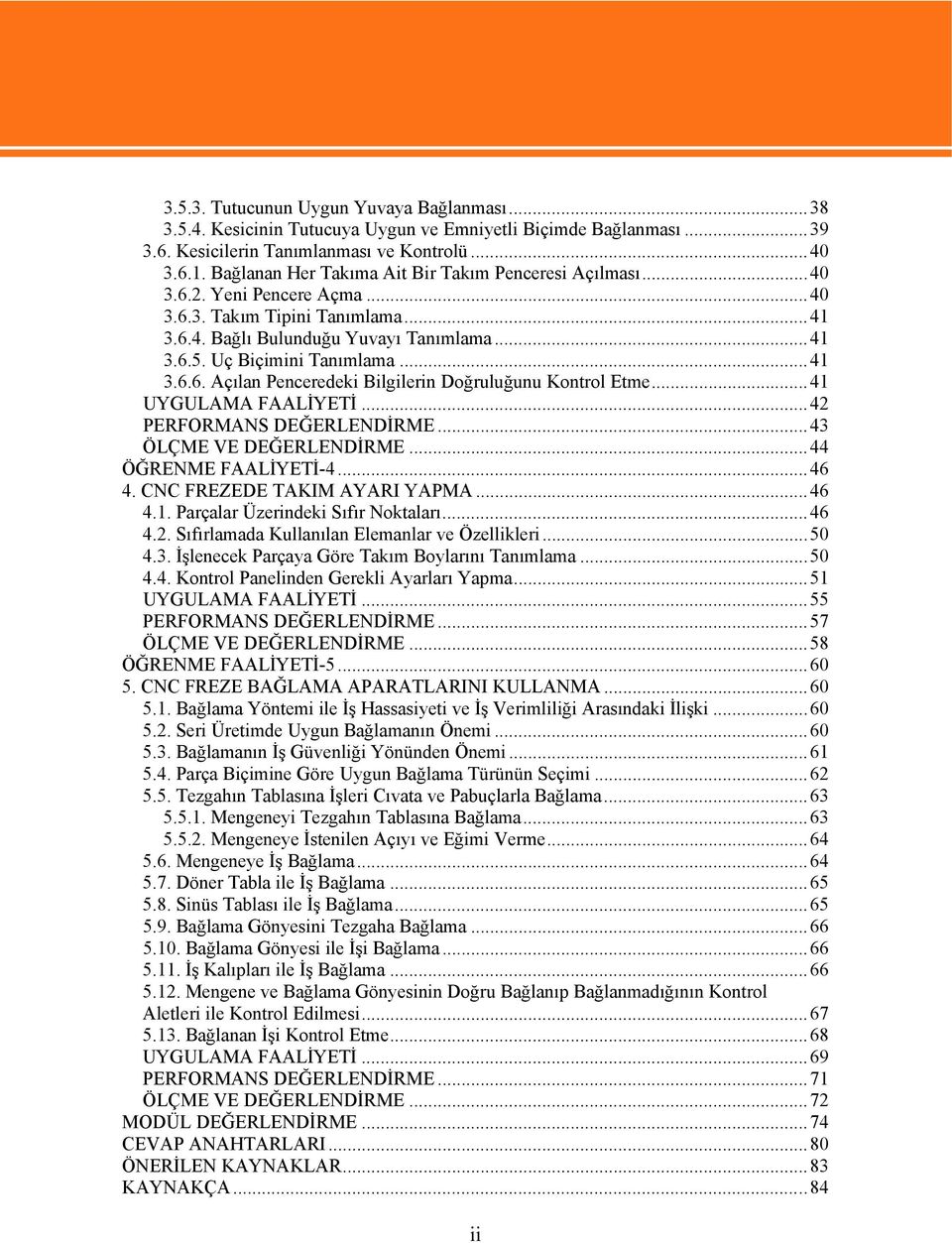 3.5.3. Tutucunun Uygun Yuvaya Bağlanması ........ 38
3.5.4. Kesicinin Tutucuya Uygun ve Emniyetli Biçimde Bağlanması ........ 39
3.6. Kesicilerin Tanımlanması ve Kontrolü ........ 40
3.6.1. Bağlanan Her Takıma Ait Bir Takım Penceresi Açılması ........ 40
3.6.2. Yeni Pencere Açma ........ 40
3.6.3. Takım Tipini Tanımlama ........ 41
3.6.4. Bağlı Bulunduğu Yuvayı Tanımlama ........ 41
3.6.5. Uç Biçimini Tanımlama ........ 41
3.6.6. Açılan Penceredeki Bilgilerin Doğruluğunu Kontrol Etme ........ 41
UYGULAMA FAALİYETİ ........ 42
PERFORMANS DEĞERLENDİRME ........ 43
ÖLÇME VE DEĞERLENDİRME ........ 44
ÖĞRENME FAALİYETİ-4 ........ 46
4. CNC FREZEDE TAKIM AYARI YAPMA ........ 46
4.1. Parçalar Üzerindeki Sıfır Noktaları ........ 46
4.2. Sıfırlamada Kullanılan Elemanlar ve Özellikleri ........ 50
4.3. İşlenecek Parçaya Göre Takım Boylarını Tanımlama ........ 50
4.4. Kontrol Panelinden Gerekli Ayarları Yapma ........ 51
UYGULAMA FAALİYETİ ........ 55
PERFORMANS DEĞERLENDİRME ........ 57
ÖLÇME VE DEĞERLENDİRME ........ 58
ÖĞRENME FAALİYETİ-5 ........ 60
5. CNC FREZE BAĞLAMA APARATLARINI KULLANMA ........ 60
5.1. Bağlama Yöntemi ile İş Hassasiyeti ve İş Verimliliği Arasındaki İlişki ........ 60
5.2. Seri Üretimde Uygun Bağlamanın Önemi ........ 60
5.3. Bağlamanın İş Güvenliği Yönünden Önemi ........ 61
5.4. Parça Biçimine Göre Uygun Bağlama Türünün Seçimi ........ 62
5.5. Tezgahın Tablasına İşleri Cıvata ve Pabuçlarla Bağlama ........ 63
5.5.1. Mengeneyi Tezgahın Tablasına Bağlama ........ 63
5.5.2. Mengeneye İstenilen Açıyı ve Eğimi Verme ........ 64
5.6. Mengeneye İş Bağlama ........ 64
5.7. Döner Tabla ile İş Bağlama ........ 65
5.8. Sinüs Tablası ile İş Bağlama ........ 65
5.9. Bağlama Gönyesini Tezgaha Bağlama ........ 66
5.10. Bağlama Gönyesi ile İşi Bağlama ........ 66
5.11. İş Kalıpları ile İş Bağlama ........ 66
5.12. Mengene ve Bağlama Gönyesinin Doğru Bağlanıp Bağlanmadığının Kontrol Aletleri ile Kontrol Edilmesi ........ 67
5.13. Bağlanan İşi Kontrol Etme ........ 68
UYGULAMA FAALİYETİ ........ 69
PERFORMANS DEĞERLENDİRME ........ 71
ÖLÇME VE DEĞERLENDİRME ........ 72
MODÜL DEĞERLENDİRME ........ 74
CEVAP ANAHTARLARI ........ 80
ÖNERİLEN KAYNAKLAR ........ 83
KAYNAKÇA ........ 84

ii